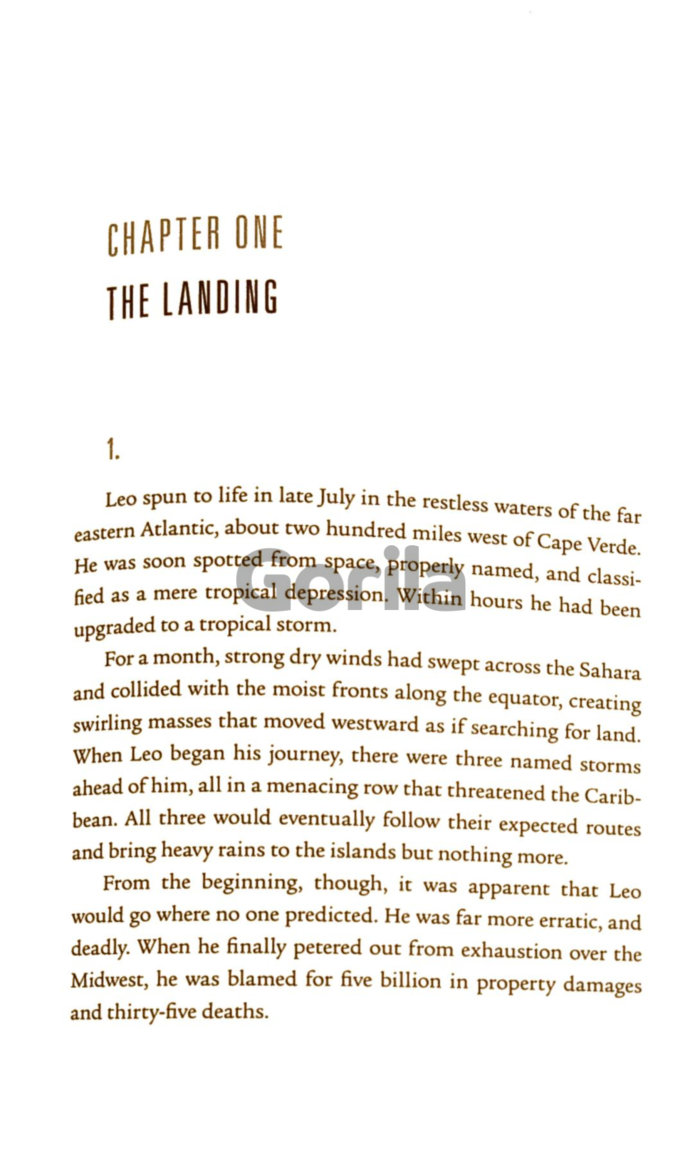 CHAPTER ONE
THE LANDING

1.

Leo spun to life in late July in the restless waters of the far eastern Atlantic, about two hundred miles west of Cape Verde. He was soon spotted from space, properly named, and classified as a mere tropical depression. Within hours he had been upgraded to a tropical storm.

Gorila

For a month, strong dry winds had swept across the Sahara and collided with the moist fronts along the equator, creating swirling masses that moved westward as if searching for land. When Leo began his journey, there were three named storms ahead of him, all in a menacing row that threatened the Caribbean. All three would eventually follow their expected routes and bring heavy rains to the islands but nothing more.

From the beginning, though, it was apparent that Leo would go where no one predicted. He was far more erratic, and deadly. When he finally petered out from exhaustion over the Midwest, he was blamed for five billion in property damages and thirty-five deaths.